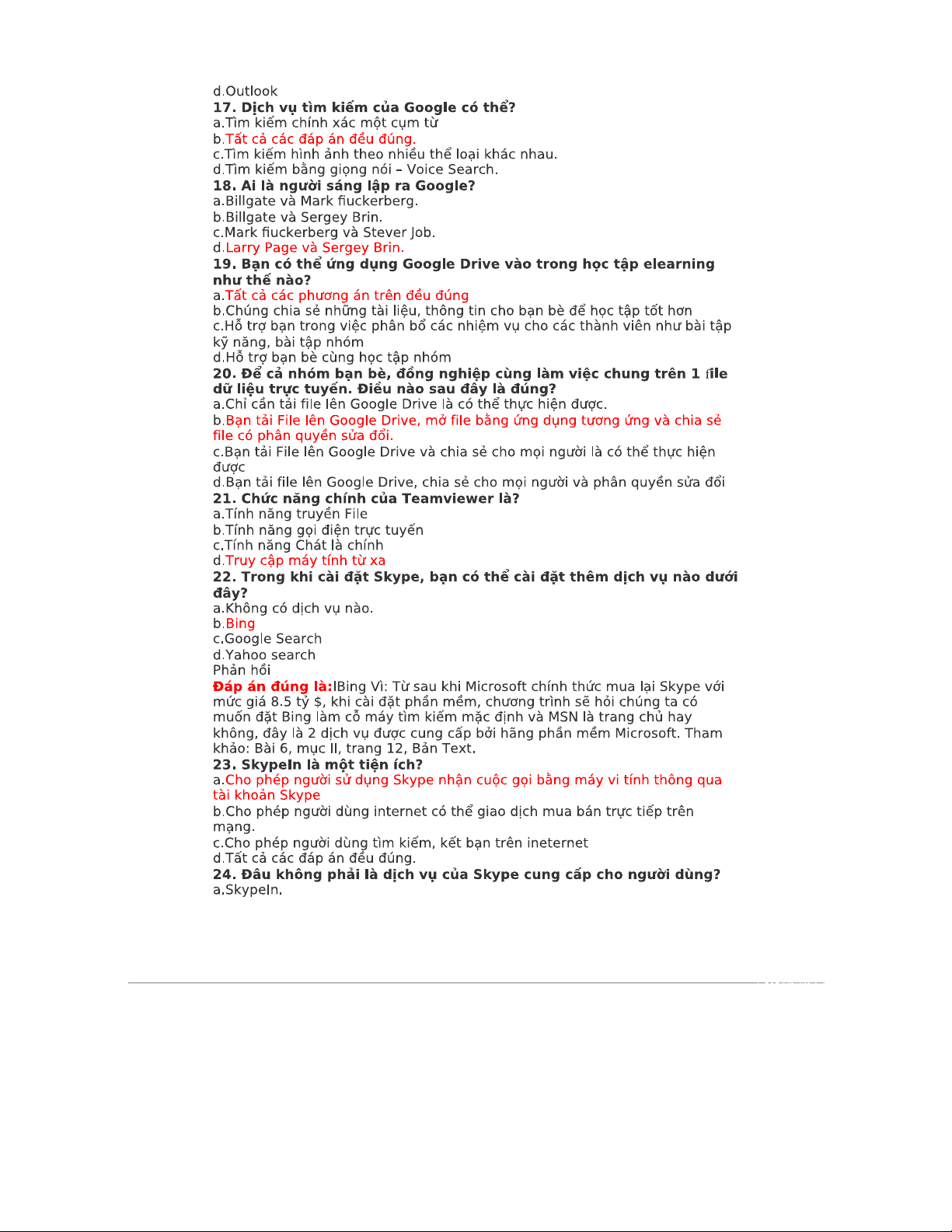 d.Outlook
**17. Dịch vụ tìm kiếm của Google có thể?**
a.Tìm kiếm chính xác một cụm từ
b.Tất cả các đáp án đều đúng.
c.Tìm kiếm hình ảnh theo nhiều thể loại khác nhau.
d.Tìm kiếm bằng giọng nói – Voice Search.
**18. Ai là người sáng lập ra Google?**
a.Billgate và Mark fiuckerberg.
b.Billgate và Sergey Brin.
c.Mark fiuckerberg và Stever Job.
d.Larry Page và Sergey Brin.
**19. Bạn có thể ứng dụng Google Drive vào trong học tập elearning như thế nào?**
a.Tất cả các phương án trên đều đúng
b.Chúng chia sẻ những tài liệu, thông tin cho bạn bè để học tập tốt hơn
c.Hỗ trợ bạn trong việc phân bổ các nhiệm vụ cho các thành viên như bài tập kỹ năng, bài tập nhóm
d.Hỗ trợ bạn bè cùng học tập nhóm
**20. Để cả nhóm bạn bè, đồng nghiệp cùng làm việc chung trên 1 file dữ liệu trực tuyến. Điều nào sau đây là đúng?**
a.Chỉ cần tải file lên Google Drive là có thể thực hiện được.
b.Bạn tải File lên Google Drive, mở file bằng ứng dụng tương ứng và chia sẻ file có phân quyền sửa đổi.
c.Bạn tải File lên Google Drive và chia sẻ cho mọi người là có thể thực hiện được
d.Bạn tải file lên Google Drive, chia sẻ cho mọi người và phân quyền sửa đổi
**21. Chức năng chính của Teamviewer là?**
a.Tính năng truyền File
b.Tính năng gọi điện trực tuyến
c.Tính năng Chát là chính
d.Truy cập máy tính từ xa
**22. Trong khi cài đặt Skype, bạn có thể cài đặt thêm dịch vụ nào dưới đây?**
a.Không có dịch vụ nào.
b.Bing
c.Google Search
d.Yahoo search
Phản hồi
**Đáp án đúng là:**lBing Vì: Từ sau khi Microsoft chính thức mua lại Skype với mức giá 8.5 tỷ $, khi cài đặt phần mềm, chương trình sẽ hỏi chúng ta có muốn đặt Bing làm cỗ máy tìm kiếm mặc định và MSN là trang chủ hay không, đây là 2 dịch vụ được cung cấp bởi hãng phần mềm Microsoft. Tham khảo: Bài 6, mục II, trang 12, Bản Text.
**23. SkypeIn là một tiện ích?**
a.Cho phép người sử dụng Skype nhận cuộc gọi bằng máy vi tính thông qua tài khoản Skype
b.Cho phép người dùng internet có thể giao dịch mua bán trực tiếp trên mạng.
c.Cho phép người dùng tìm kiếm, kết bạn trên ineternet
d.Tất cả các đáp án đều đúng.
**24. Đâu không phải là dịch vụ của Skype cung cấp cho người dùng?**
a.SkypeIn.